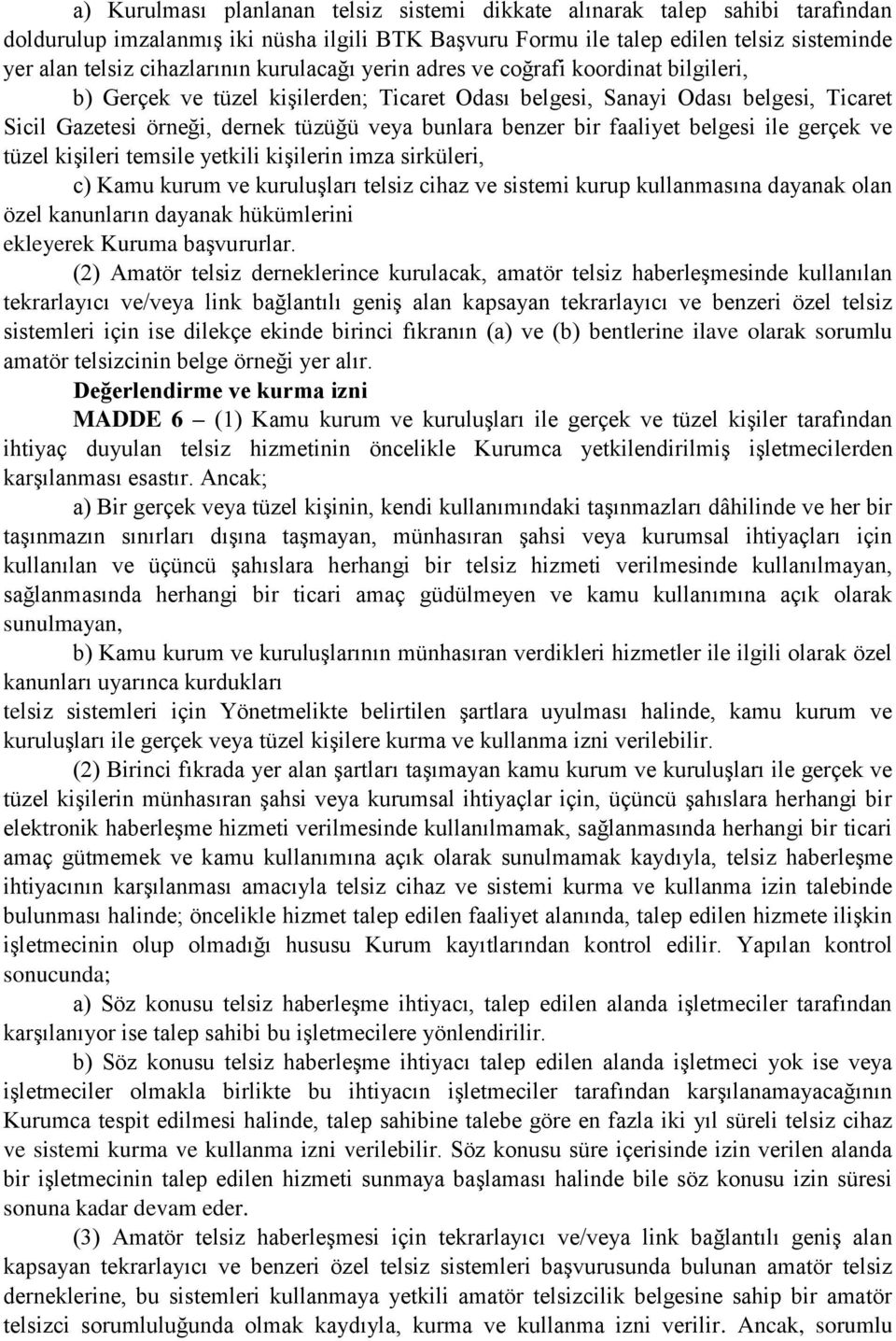 a) Kurulması planlanan telsiz sistemi dikkate alınarak talep sahibi tarafından doldurulup imzalanmış iki nüsha ilgili BTK Başvuru Formu ile talep edilen telsiz sisteminde yer alan telsiz cihazlarının kurulacağı yerin adres ve coğrafi koordinat bilgileri,

b) Gerçek ve tüzel kişilerden; Ticaret Odası belgesi, Sanayi Odası belgesi, Ticaret Sicil Gazetesi örneği, dernek tüzüğü veya bunlara benzer bir faaliyet belgesi ile gerçek ve tüzel kişileri temsile yetkili kişilerin imza sirküleri,

c) Kamu kurum ve kuruluşları telsiz cihaz ve sistemi kurup kullanmasına dayanak olan özel kanunların dayanak hükümlerini

ekleyerek Kuruma başvururlar.

(2) Amatör telsiz derneklerince kurulacak, amatör telsiz haberleşmesinde kullanılan tekrarlayıcı ve/veya link bağlantılı geniş alan kapsayan tekrarlayıcı ve benzeri özel telsiz sistemleri için ise dilekçe ekinde birinci fıkranın (a) ve (b) bentlerine ilave olarak sorumlu amatör telsizcinin belge örneği yer alır.

Değerlendirme ve kurma izni

MADDE 6 – (1) Kamu kurum ve kuruluşları ile gerçek ve tüzel kişiler tarafından ihtiyaç duyulan telsiz hizmetinin öncelikle Kurumca yetkilendirilmiş işletmecilerden karşılanması esastır. Ancak;

a) Bir gerçek veya tüzel kişinin, kendi kullanımındaki taşınmazları dâhilinde ve her bir taşınmazın sınırları dışına taşmayan, münhasıran şahsi veya kurumsal ihtiyaçları için kullanılan ve üçüncü şahıslara herhangi bir telsiz hizmeti verilmesinde kullanılmayan, sağlanmasında herhangi bir ticari amaç güdülmeyen ve kamu kullanımına açık olarak sunulmayan,

b) Kamu kurum ve kuruluşlarının münhasıran verdikleri hizmetler ile ilgili olarak özel kanunları uyarınca kurdukları

telsiz sistemleri için Yönetmelikte belirtilen şartlara uyulması halinde, kamu kurum ve kuruluşları ile gerçek veya tüzel kişilere kurma ve kullanma izni verilebilir.

(2) Birinci fıkrada yer alan şartları taşımayan kamu kurum ve kuruluşları ile gerçek ve tüzel kişilerin münhasıran şahsi veya kurumsal ihtiyaçlar için, üçüncü şahıslara herhangi bir elektronik haberleşme hizmeti verilmesinde kullanılmamak, sağlanmasında herhangi bir ticari amaç gütmemek ve kamu kullanımına açık olarak sunulmamak kaydıyla, telsiz haberleşme ihtiyacının karşılanması amacıyla telsiz cihaz ve sistemi kurma ve kullanma izin talebinde bulunması halinde; öncelikle hizmet talep edilen faaliyet alanında, talep edilen hizmete ilişkin işletmecinin olup olmadığı hususu Kurum kayıtlarından kontrol edilir. Yapılan kontrol sonucunda;

a) Söz konusu telsiz haberleşme ihtiyacı, talep edilen alanda işletmeciler tarafından karşılanıyor ise talep sahibi bu işletmecilere yönlendirilir.

b) Söz konusu telsiz haberleşme ihtiyacı talep edilen alanda işletmeci yok ise veya işletmeciler olmakla birlikte bu ihtiyacın işletmeciler tarafından karşılanamayacağının Kurumca tespit edilmesi halinde, talep sahibine talebe göre en fazla iki yıl süreli telsiz cihaz ve sistemi kurma ve kullanma izni verilebilir. Söz konusu süre içerisinde izin verilen alanda bir işletmecinin talep edilen hizmeti sunmaya başlaması halinde bile söz konusu izin süresi sonuna kadar devam eder.

(3) Amatör telsiz haberleşmesi için tekrarlayıcı ve/veya link bağlantılı geniş alan kapsayan tekrarlayıcı ve benzeri özel telsiz sistemleri başvurusunda bulunan amatör telsiz derneklerine, bu sistemleri kullanmaya yetkili amatör telsizcilik belgesine sahip bir amatör telsizci sorumluluğunda olmak kaydıyla, kurma ve kullanma izni verilir. Ancak, sorumlu